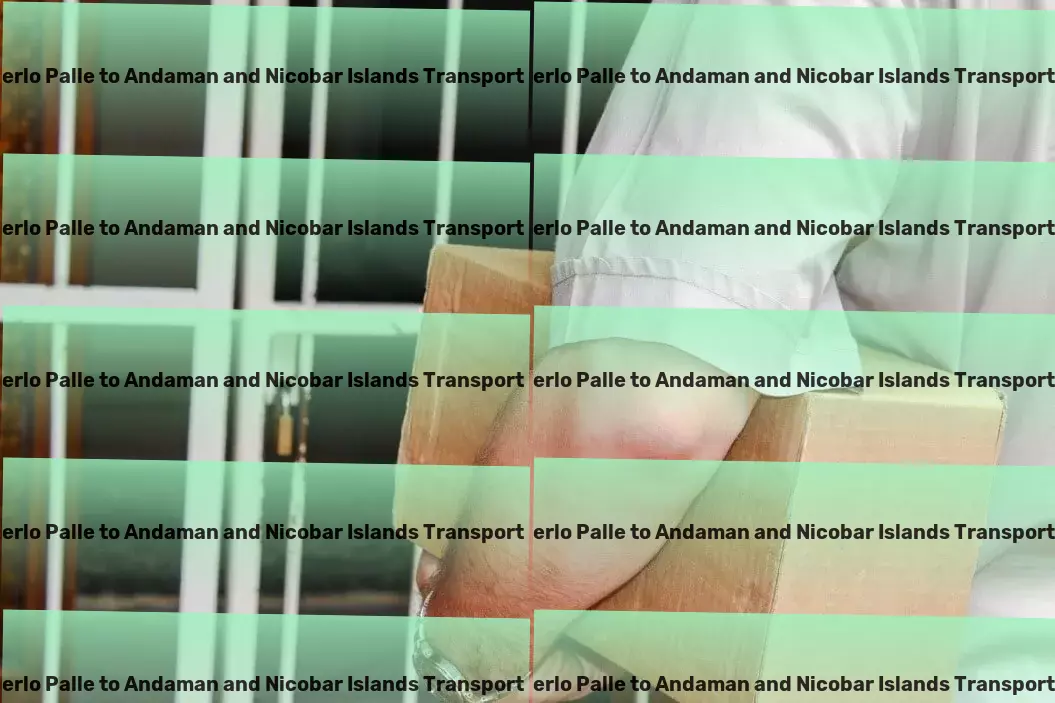 erlo Palle to Andaman and Nicobar Islands Transport erlo Palle to Andaman and Nicobar Islands Transport

erlo Palle to Andaman and Nicobar Islands Transport erlo Palle to Andaman and Nicobar Islands Transport

erlo Palle to Andaman and Nicobar Islands Transport erlo Palle to Andaman and Nicobar Islands Transport

erlo Palle to Andaman and Nicobar Islands Transport erlo Palle to Andaman and Nicobar Islands Transport

erlo Palle to Andaman and Nicobar Islands Transport erlo Palle to Andaman and Nicobar Islands Transport